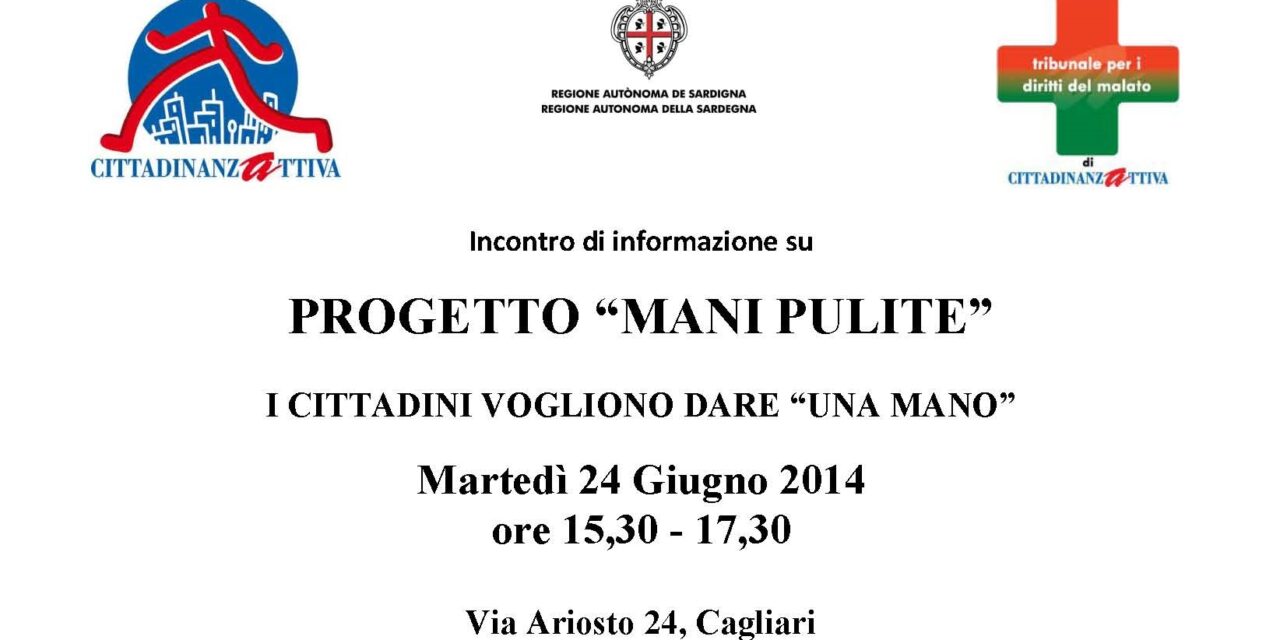 CITTADINANZATTIVA

REGIONE AUTÒNOMA DE SARDIGNA
REGIONE AUTONOMA DELLA SARDEGNA

tribunale per i diritti del malato
di
CITTADINANZATTIVA

Incontro di informazione su

PROGETTO “MANI PULITE”

I CITTADINI VOGLIONO DARE “UNA MANO”

Martedì 24 Giugno 2014
ore 15,30 - 17,30

Via Ariosto 24, Cagliari